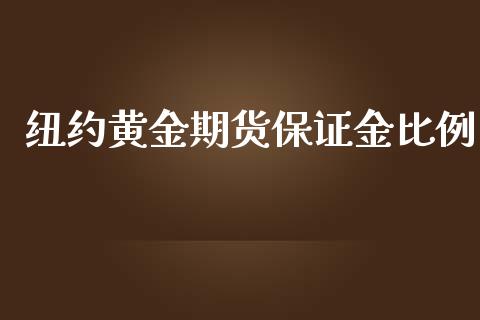 纽约黄金期货保证金比例